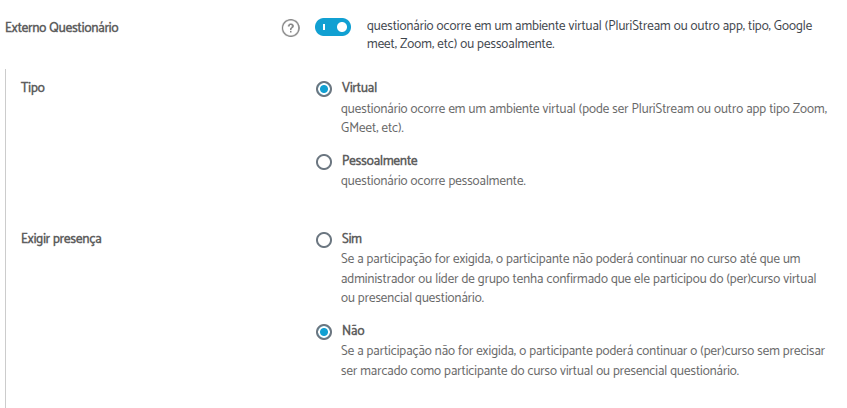 Externo Questionário

?

questionário ocorre em um ambiente virtual (PluriStream ou outro app, tipo, Google meet, Zoom, etc) ou pessoalmente.

Tipo

Virtual
questionário ocorre em um ambiente virtual (pode ser PluriStream ou outro app tipo Zoom, GMeet, etc).

Pessoalmente
questionário ocorre pessoalmente.

Exigir presença

Sim
Se a participação for exigida, o participante não poderá continuar no curso até que um administrador ou líder de grupo tenha confirmado que ele participou do (per)curso virtual ou presencial questionário.

Não
Se a participação não for exigida, o participante poderá continuar o (per)curso sem precisar ser marcado como participante do curso virtual ou presencial questionário.